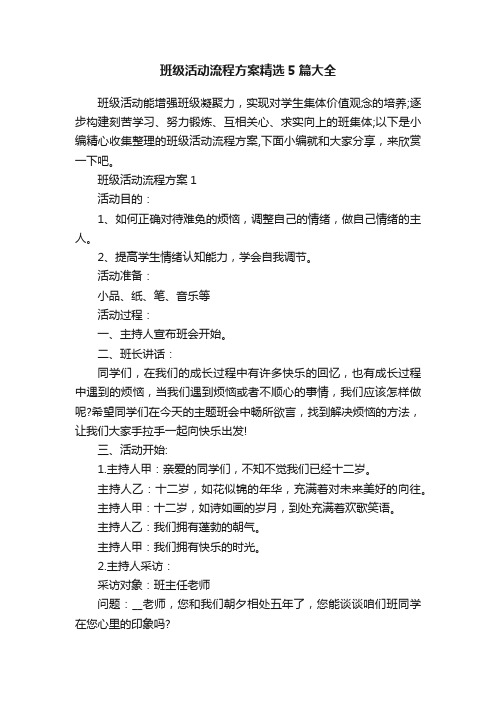 班级活动流程方案精选5篇大全

班级活动能增强班级凝聚力，实现对学生集体价值观念的培养;逐步构建刻苦学习、努力锻炼、互相关心、求实向上的班集体;以下是小编精心收集整理的班级活动流程方案,下面小编就和大家分享，来欣赏一下吧。

班级活动流程方案1

活动目的：

1、如何正确对待难免的烦恼，调整自己的情绪，做自己情绪的主人。

2、提高学生情绪认知能力，学会自我调节。

活动准备：

小品、纸、笔、音乐等

活动过程：

一、主持人宣布班会开始。

二、班长讲话：

同学们，在我们的成长过程中有许多快乐的回忆，也有成长过程中遇到的烦恼，当我们遇到烦恼或者不顺心的事情，我们应该怎样做呢?希望同学们在今天的主题班会中畅所欲言，找到解决烦恼的方法，让我们大家手拉手一起向快乐出发!

三、活动开始:

1.主持人甲：亲爱的同学们，不知不觉我们已经十二岁。

主持人乙：十二岁，如花似锦的年华，充满着对未来美好的向往。

主持人甲：十二岁，如诗如画的岁月，到处充满着欢歌笑语。

主持人乙：我们拥有蓬勃的朝气。

主持人甲：我们拥有快乐的时光。

2.主持人采访：

采访对象：班主任老师

问题：__老师，您和我们朝夕相处五年了，您能谈谈咱们班同学在您心里的印象吗?